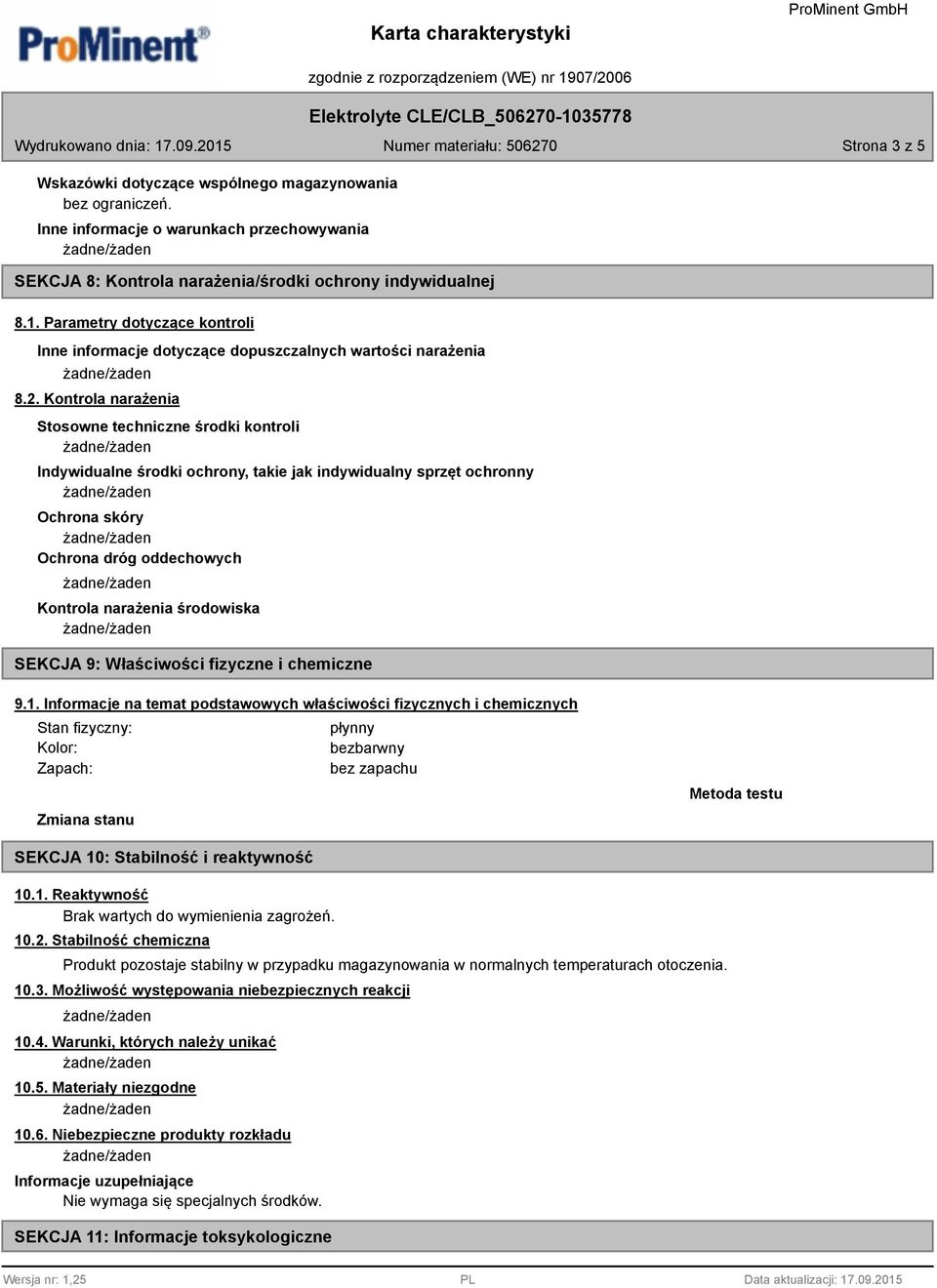 ProMinent®

Karta charakterystyki

ProMinent GmbH

zgodnie z rozporządzeniem (WE) nr 1907/2006

Elektrolyte CLE/CLB_506270-1035778

Wydrukowano dnia: 17.09.2015

Numer materiału: 506270

Strona 3 z 5

Wskazówki dotyczące wspólnego magazynowania

bez ograniczeń.

Inne informacje o warunkach przechowywania

żadne/żaden

SEKCJA 8: Kontrola narażenia/środki ochrony indywidualnej

8.1. Parametry dotyczące kontroli

Inne informacje dotyczące dopuszczalnych wartości narażenia

żadne/żaden

8.2. Kontrola narażenia

Stosowne techniczne środki kontroli

żadne/żaden

Indywidualne środki ochrony, takie jak indywidualny sprzęt ochronny

żadne/żaden

Ochrona skóry

żadne/żaden

Ochrona dróg oddechowych

żadne/żaden

Kontrola narażenia środowiska

żadne/żaden

SEKCJA 9: Właściwości fizyczne i chemiczne

9.1. Informacje na temat podstawowych właściwości fizycznych i chemicznych

Stan fizyczny: płynny
Kolor: bezbarwny
Zapach: bez zapachu

Metoda testu

Zmiana stanu

SEKCJA 10: Stabilność i reaktywność

10.1. Reaktywność

Brak wartych do wymienienia zagrożeń.

10.2. Stabilność chemiczna

Produkt pozostaje stabilny w przypadku magazynowania w normalnych temperaturach otoczenia.

10.3. Możliwość występowania niebezpiecznych reakcji

żadne/żaden

10.4. Warunki, których należy unikać

żadne/żaden

10.5. Materiały niezgodne

żadne/żaden

10.6. Niebezpieczne produkty rozkładu

żadne/żaden

Informacje uzupełniające

Nie wymaga się specjalnych środków.

SEKCJA 11: Informacje toksykologiczne

Wersja nr: 1,25

PL

Data aktualizacji: 17.09.2015